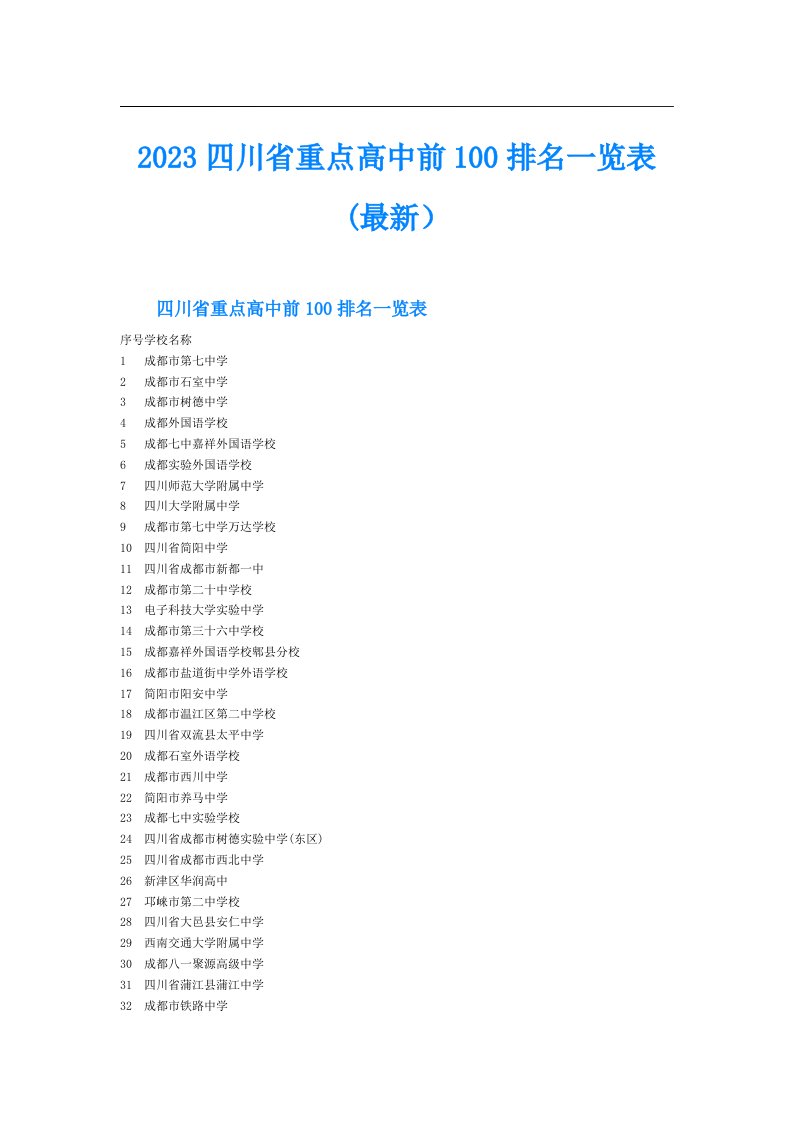 2023 四川省重点高中前 100 排名一览表（最新）

四川省重点高中前 100 排名一览表

序号学校名称
1　成都市第七中学
2　成都市石室中学
3　成都市树德中学
4　成都外国语学校
5　成都七中嘉祥外国语学校
6　成都实验外国语学校
7　四川师范大学附属中学
8　四川大学附属中学
9　成都市第七中学万达学校
10　四川省简阳中学
11　四川省成都市新都一中
12　成都市第二十中学校
13　电子科技大学实验中学
14　成都市第三十六中学校
15　成都嘉祥外国语学校郫县分校
16　成都市盐道街中学外语学校
17　简阳市阳安中学
18　成都市温江区第二中学校
19　四川省双流县太平中学
20　成都石室外语学校
21　成都市西川中学
22　简阳市养马中学
23　成都七中实验学校
24　四川省成都市树德实验中学(东区)
25　四川省成都市西北中学
26　新津区华润高中
27　邛崃市第二中学校
28　四川省大邑县安仁中学
29　西南交通大学附属中学
30　成都八一聚源高级中学
31　四川省蒲江县蒲江中学
32　成都市铁路中学